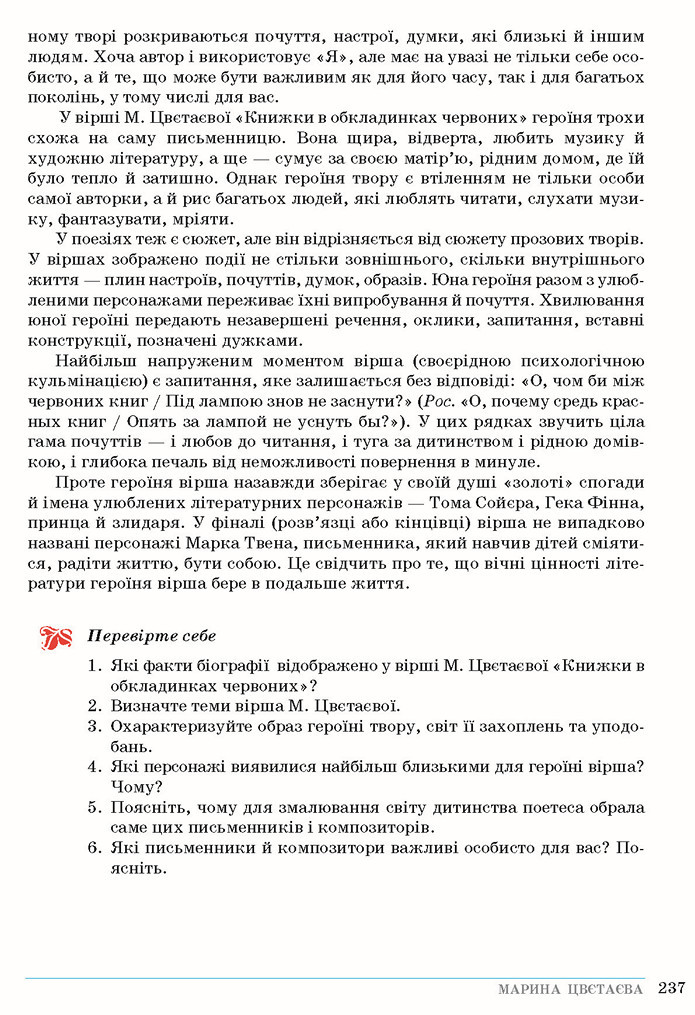 ному творі розкриваються почуття, настрої, думки, які близькі й іншим людям. Хоча автор і використовує «Я», але має на увазі не тільки себе особисто, а й те, що може бути важливим як для його часу, так і для багатьох поколінь, у тому числі для вас.

У вірші М. Цвєтаєвої «Книжки в обкладинках червоних» героїня трохи схожа на саму письменницю. Вона щира, відверта, любить музику й художню літературу, а ще — сумує за своєю матір'ю, рідним домом, де їй було тепло й затишно. Однак героїня твору є втіленням не тільки особи самої авторки, а й рис багатьох людей, які люблять читати, слухати музику, фантазувати, мріяти.

У поезіях теж є сюжет, але він відрізняється від сюжету прозових творів. У віршах зображено події не стільки зовнішнього, скільки внутрішнього життя — плин настроїв, почуттів, думок, образів. Юна героїня разом з улюбленими персонажами переживає їхні випробування й почуття. Хвилювання юної героїні передають незавершені речення, оклики, запитання, вставні конструкції, позначені дужками.

Найбільш напруженим моментом вірша (своєрідною психологічною кульмінацією) є запитання, яке залишається без відповіді: «О, чом би між червоних книг / Під лампою знов не заснути?» (Рос. «О, почему средь красных книг / Опять за лампой не уснуть бы?»). У цих рядках звучить ціла гама почуттів — і любов до читання, і туга за дитинством і рідною домівкою, і глибока печаль від неможливості повернення в минуле.

Проте героїня вірша назавжди зберігає у своїй душі «золоті» спогади й імена улюблених літературних персонажів — Тома Сойєра, Гека Фінна, принца й злидаря. У фіналі (розв'язці або кінцівці) вірша не випадково названі персонажі Марка Твена, письменника, який навчив дітей сміятися, радіти життю, бути собою. Це свідчить про те, що вічні цінності літератури героїня вірша бере в подальше життя.

Перевірте себе

1. Які факти біографії відображено у вірші М. Цвєтаєвої «Книжки в обкладинках червоних»?
2. Визначте теми вірша М. Цвєтаєвої.
3. Охарактеризуйте образ героїні твору, світ її захоплень та уподобань.
4. Які персонажі виявилися найбільш близькими для героїні вірша? Чому?
5. Поясніть, чому для змалювання світу дитинства поетеса обрала саме цих письменників і композиторів.
6. Які письменники й композитори важливі особисто для вас? Поясніть.

МАРИНА ЦВЄТАЄВА 237